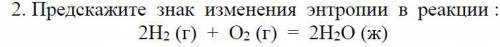 2. Предскажите знак изменения энтропии в реакции :

$2H_2$ (г) + $O_2$ (г) = $2H_2O$ (ж)